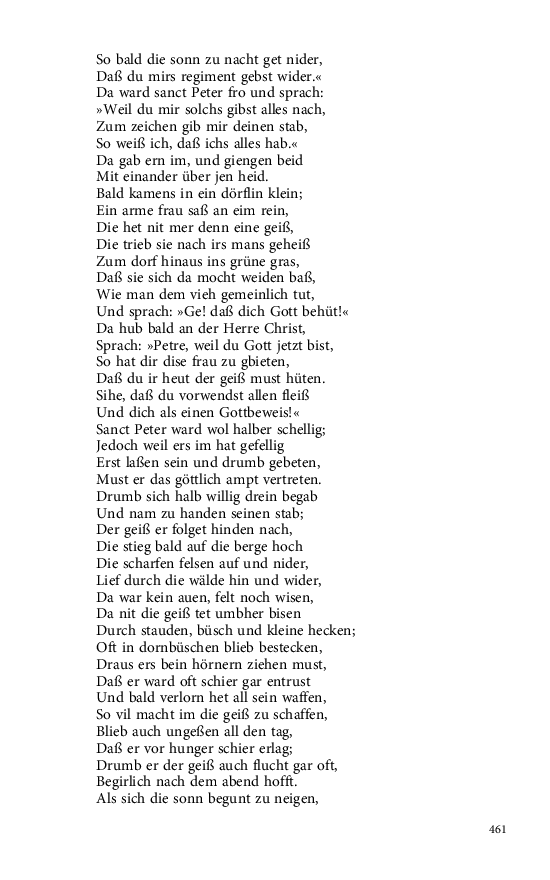 So bald die sonn zu nacht get nider,
Daß du mirs regiment gebst wider.«
Da ward sanct Peter fro und sprach:
»Weil du mir solchs gibst alles nach,
Zum zeichen gib mir deinen stab,
So weiß ich, daß ichs alles hab.«
Da gab ern im, und giengen beid
Mit einander über jen heid.
Bald kamens in ein dörflin klein;
Ein arme frau saß an eim rein,
Die het nit mer denn eine geiß,
Die trieb sie nach irs mans geheiß
Zum dorf hinaus ins grüne gras,
Daß sie sich da mocht weiden baß,
Wie man dem vieh gemeinlich tut,
Und sprach: »Ge! daß dich Gott behüt!«
Da hub bald an der Herre Christ,
Sprach: »Petre, weil du Gott jetzt bist,
So hat dir dise frau zu gbieten,
Daß du ir heut der geiß must hüten.
Sihe, daß du vorwendst allen fleiß
Und dich als einen Gottbeweis!«
Sanct Peter ward wol halber schellig;
Jedoch weil ers im hat gefellig
Erst laßen sein und drumb gebeten,
Must er das göttlich ampt vertreten.
Drumb sich halb willig drein begab
Und nam zu handen seinen stab;
Der geiß er folget hinden nach,
Die stieg bald auf die berge hoch
Die scharfen felsen auf und nider,
Lief durch die wälde hin und wider,
Da war kein auen, felt noch wisen,
Da nit die geiß tet umbher bisen
Durch stauden, büsch und kleine hecken;
Oft in dornbüschen blieb bestecken,
Draus ers bein hörnern ziehen must,
Daß er ward oft schier gar entrust
Und bald verlorn het all sein waffen,
So vil macht im die geiß zu schaffen,
Blieb auch ungeßen all den tag,
Daß er vor hunger schier erlag;
Drumb er der geiß auch flucht gar oft,
Begirlich nach dem abend hofft.
Als sich die sonn begunt zu neigen,

461